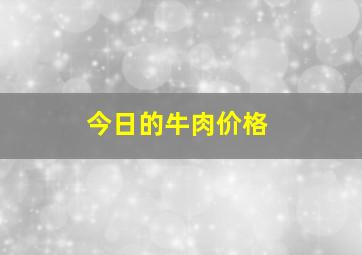 今日的牛肉价格